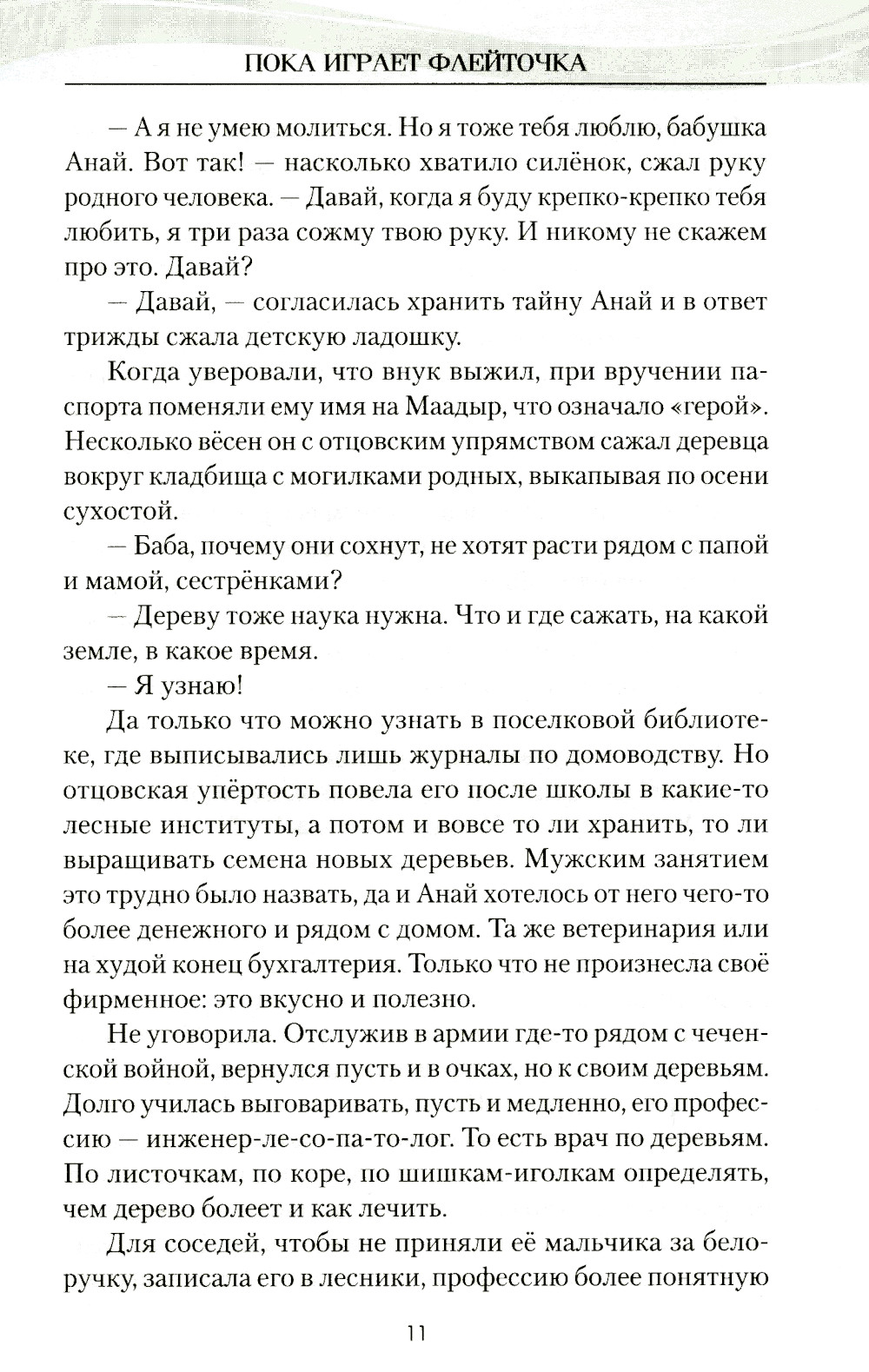 ПОКА ИГРАЕТ ФЛЕЙТОЧКА

— А я не умею молиться. Но я тоже тебя люблю, бабушка Анай. Вот так! — насколько хватило силёнок, сжал руку родного человека. — Давай, когда я буду крепко-крепко тебя любить, я три раза сожму твою руку. И никому не скажем про это. Давай?

— Давай, — согласилась хранить тайну Анай и в ответ трижды сжала детскую ладошку.

Когда уверовали, что внук выжил, при вручении паспорта поменяли ему имя на Маадыр, что означало «герой». Несколько вёсен он с отцовским упрямством сажал деревца вокруг кладбища с могилками родных, выкапывая по осени сухостой.

— Баба, почему они сохнут, не хотят расти рядом с папой и мамой, сестрёнками?

— Дереву тоже наука нужна. Что и где сажать, на какой земле, в какое время.

— Я узнаю!

Да только что можно узнать в поселковой библиотеке, где выписывались лишь журналы по домоводству. Но отцовская упёртость повела его после школы в какие-то лесные институты, а потом и вовсе то ли хранить, то ли выращивать семена новых деревьев. Мужским занятием это трудно было назвать, да и Анай хотелось от него чего-то более денежного и рядом с домом. Та же ветеринария или на худой конец бухгалтерия. Только что не произнесла своё фирменное: это вкусно и полезно.

Не уговорила. Отслужив в армии где-то рядом с чеченской войной, вернулся пусть и в очках, но к своим деревьям. Долго училась выговаривать, пусть и медленно, его профессию — инженер-ле-со-па-то-лог. То есть врач по деревьям. По листочкам, по коре, по шишкам-иголкам определять, чем дерево болеет и как лечить.

Для соседей, чтобы не приняли её мальчика за белоручку, записала его в лесники, профессию более понятную

11